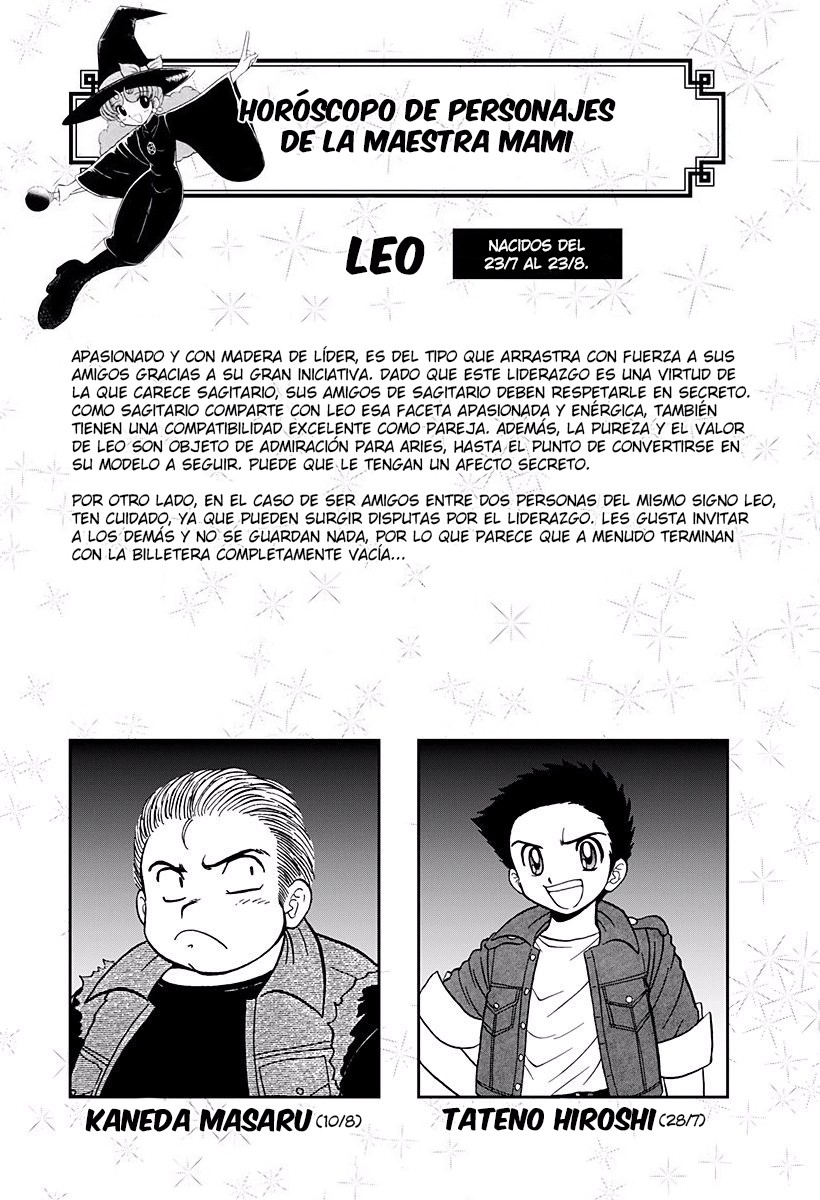 HORÓSCOPO DE PERSONAJES DE LA MAESTRA MAMI

LEO

NACIDOS DEL 23/7 AL 23/8.

APASIONADO Y CON MADERA DE LÍDER, ES DEL TIPO QUE ARRASTRA CON FUERZA A SUS AMIGOS GRACIAS A SU GRAN INICIATIVA. DADO QUE ESTE LIDERAZGO ES UNA VIRTUD DE LA QUE CARECE SAGITARIO, SUS AMIGOS DE SAGITARIO DEBEN RESPETARLE EN SECRETO. COMO SAGITARIO COMPARTE CON LEO ESA FACETA APASIONADA Y ENÉRGICA, TAMBIÉN TIENEN UNA COMPATIBILIDAD EXCELENTE COMO PAREJA. ADEMÁS, LA PUREZA Y EL VALOR DE LEO SON OBJETO DE ADMIRACIÓN PARA ARIES, HASTA EL PUNTO DE CONVERTIRSE EN SU MODELO A SEGUIR. PUEDE QUE LE TENGAN UN AFECTO SECRETO.

POR OTRO LADO, EN EL CASO DE SER AMIGOS ENTRE DOS PERSONAS DEL MISMO SIGNO LEO, TEN CUIDADO, YA QUE PUEDEN SURGIR DISPUTAS POR EL LIDERAZGO. LES GUSTA INVITAR A LOS DEMÁS Y NO SE GUARDAN NADA, POR LO QUE PARECE QUE A MENUDO TERMINAN CON LA BILLETERA COMPLETAMENTE VACÍA...

KANEDA MASARU (10/8)

TATENO HIROSHI (28/7)